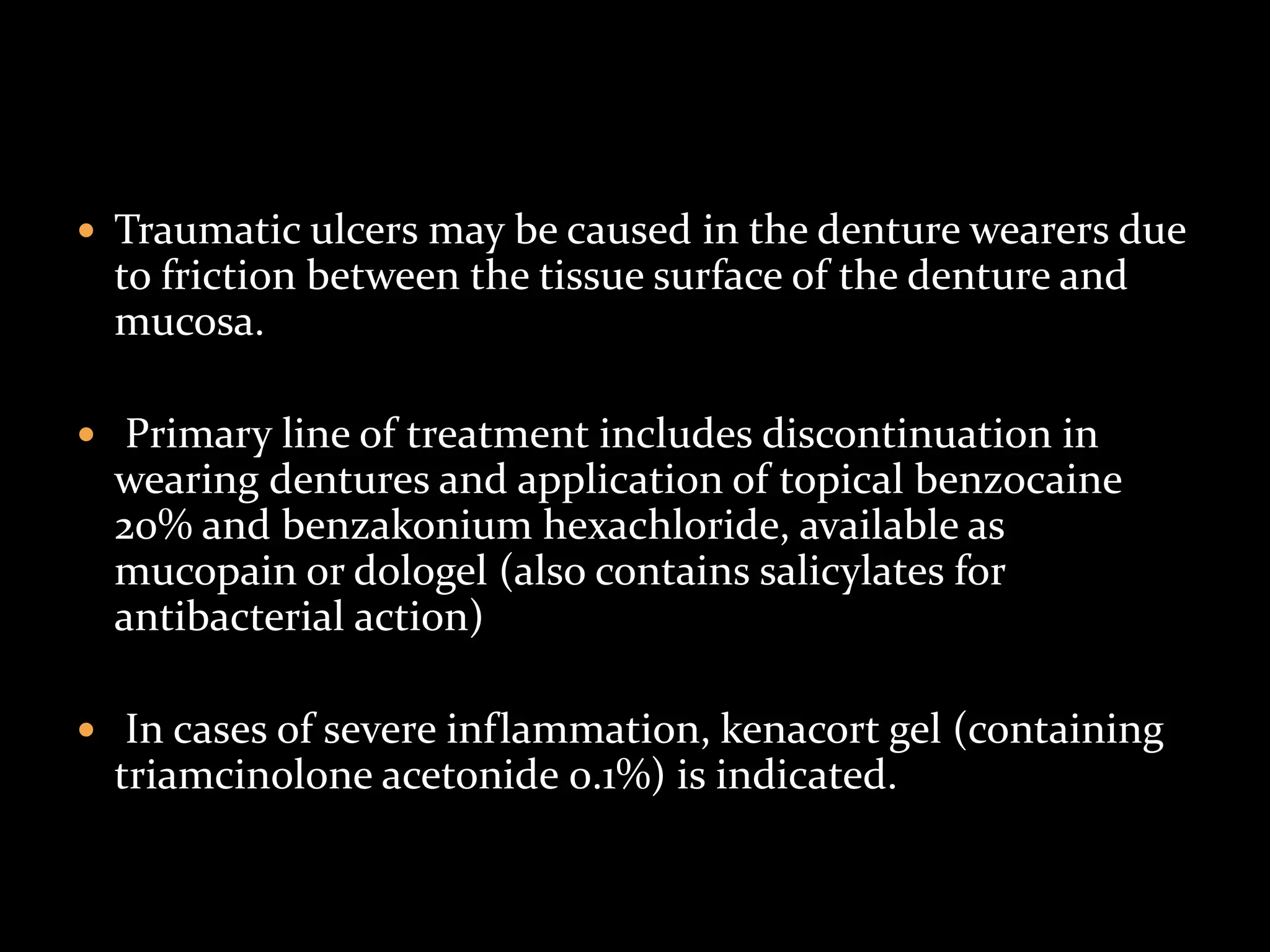 • Traumatic ulcers may be caused in the denture wearers due to friction between the tissue surface of the denture and mucosa.

• Primary line of treatment includes discontinuation in wearing dentures and application of topical benzocaine 20% and benzakonium hexachloride, available as mucopain or dologel (also contains salicylates for antibacterial action)

• In cases of severe inflammation, kenacort gel (containing triamcinolone acetonide 0.1%) is indicated.